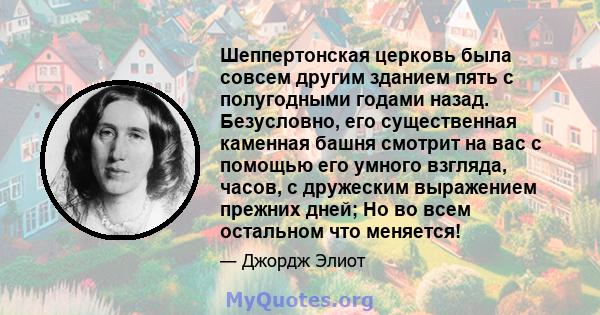 Шеппертонская церковь была совсем другим зданием пять с полугодными годами назад. Безусловно, его существенная каменная башня смотрит на вас с помощью его умного взгляда, часов, с дружеским выражением прежних дней; Но во всем остальном что меняется!

— Джордж Элиот

MyQuotes.org